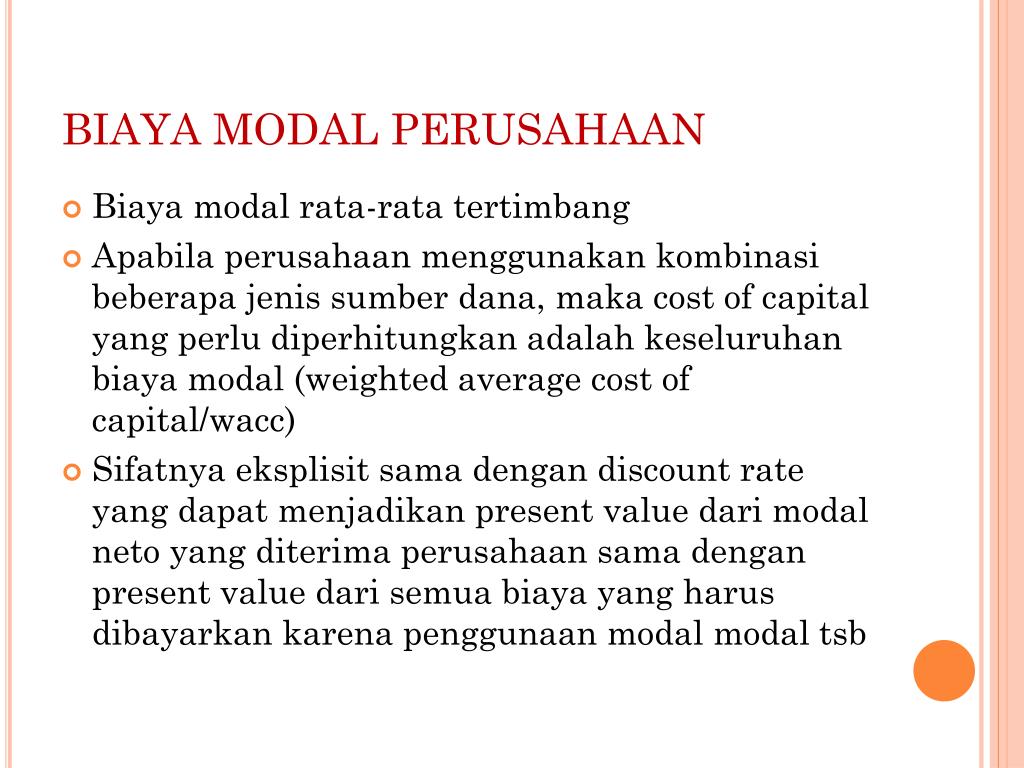 BIAYA MODAL PERUSAHAAN

Biaya modal rata-rata tertimbang

Apabila perusahaan menggunakan kombinasi beberapa jenis sumber dana, maka cost of capital yang perlu diperhitungkan adalah keseluruhan biaya modal (weighted average cost of capital/wacc)

Sifatnya eksplisit sama dengan discount rate yang dapat menjadikan present value dari modal neto yang diterima perusahaan sama dengan present value dari semua biaya yang harus dibayarkan karena penggunaan modal modal tsb